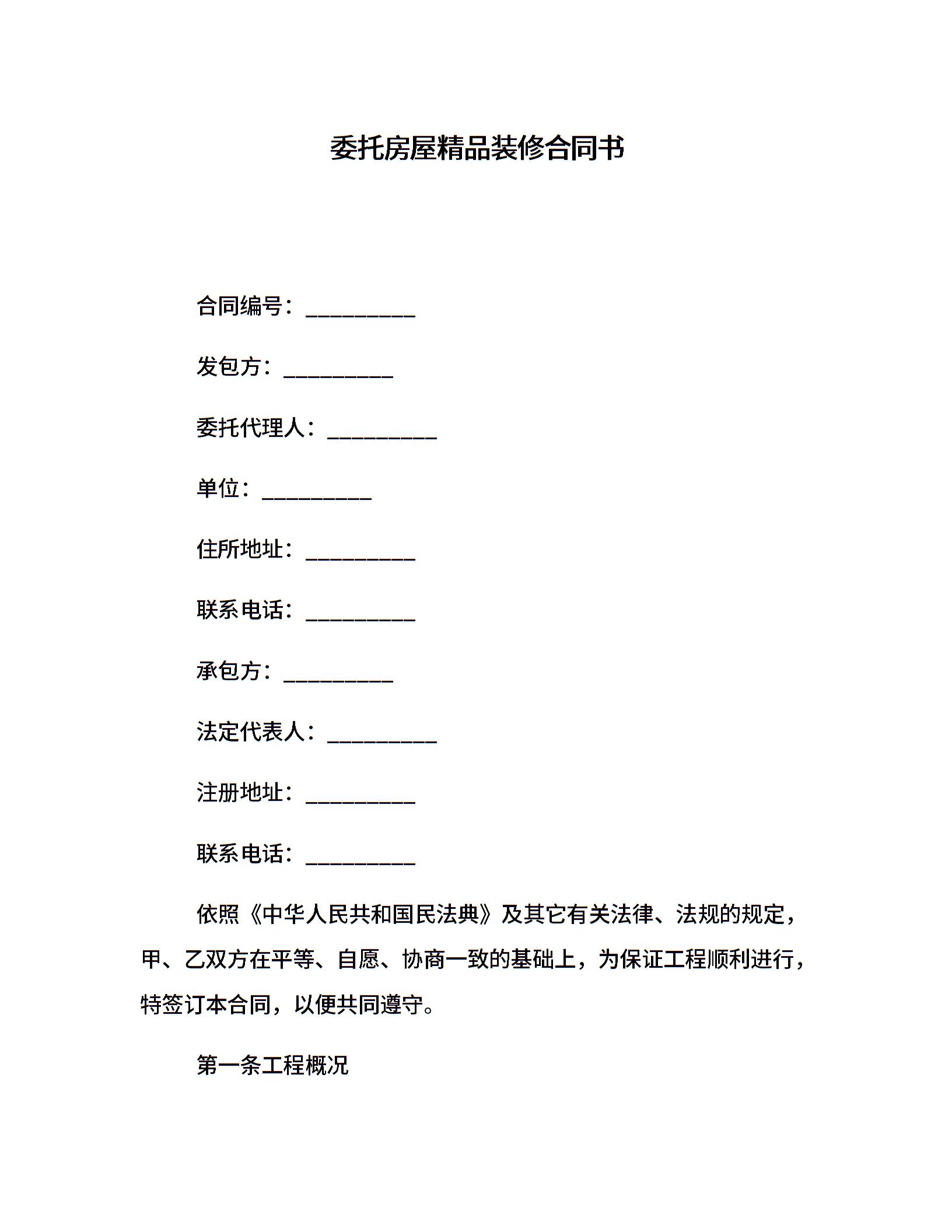 委托房屋精品装修合同书

合同编号：__________

发包方：__________

委托代理人：__________

单位：__________

住所地址：__________

联系电话：__________

承包方：__________

法定代表人：__________

注册地址：__________

联系电话：__________

依照《中华人民共和国民法典》及其它有关法律、法规的规定，甲、乙双方在平等、自愿、协商一致的基础上，为保证工程顺利进行，特签订本合同，以便共同遵守。

第一条工程概况